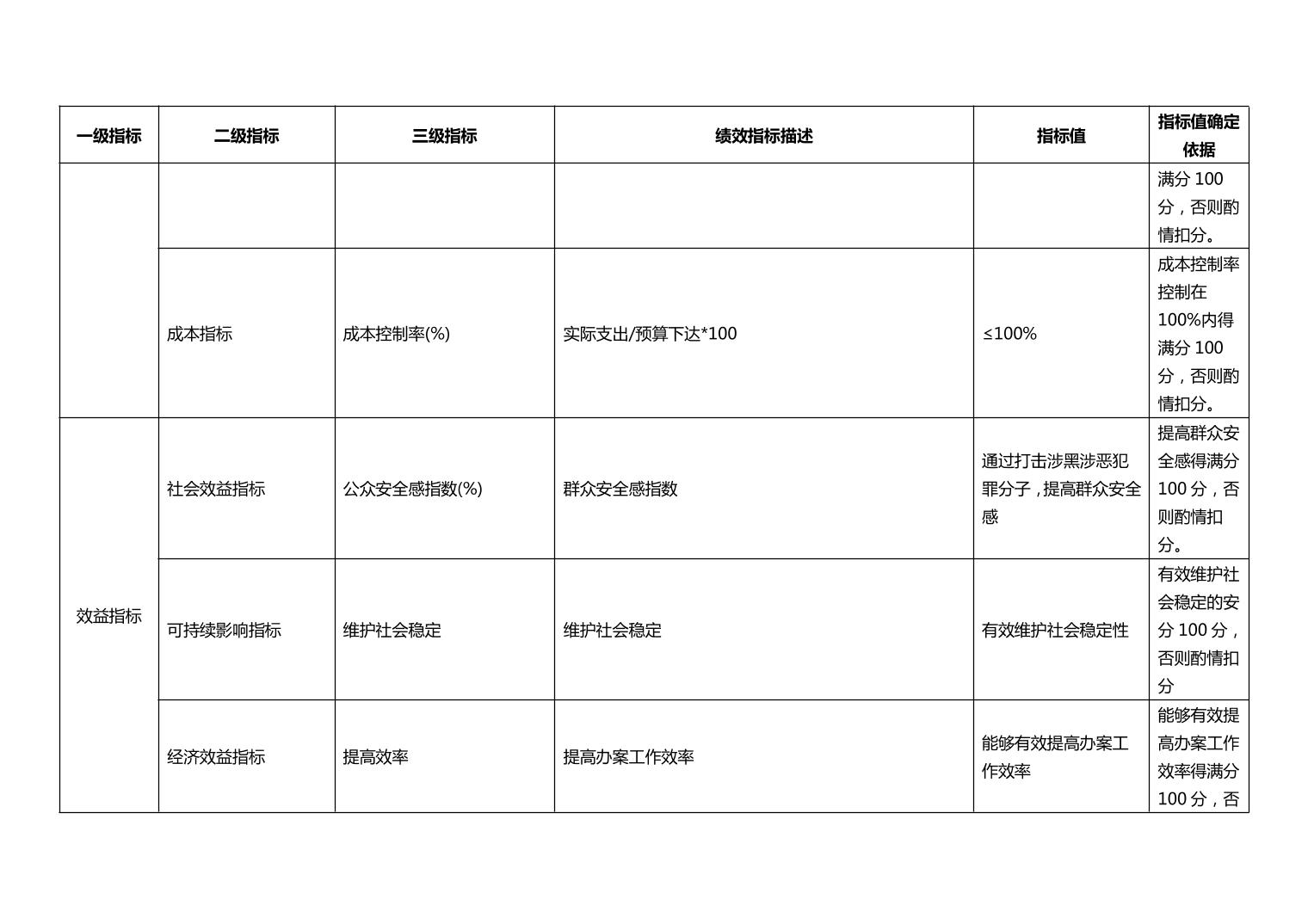 | 一级指标 | 二级指标 | 三级指标 | 绩效指标描述 | 指标值 | 指标值确定依据 |
|---|---|---|---|---|---|
| | | | | | 满分 100 分，否则酌情扣分。 |
| | 成本指标 | 成本控制率(%) | 实际支出/预算下达*100 | ≤100% | 成本控制率控制在 100%内得满分 100 分，否则酌情扣分。 |
| 效益指标 | 社会效益指标 | 公众安全感指数(%) | 群众安全感指数 | 通过打击涉黑涉恶犯罪分子，提高群众安全感 | 提高群众安全感得满分 100 分，否则酌情扣分。 |
| | 可持续影响指标 | 维护社会稳定 | 维护社会稳定 | 有效维护社会稳定性 | 有效维护社会稳定的安分 100 分，否则酌情扣分 |
| | 经济效益指标 | 提高效率 | 提高办案工作效率 | 能够有效提高办案工作效率 | 能够有效提高办案工作效率得满分 100 分，否 |